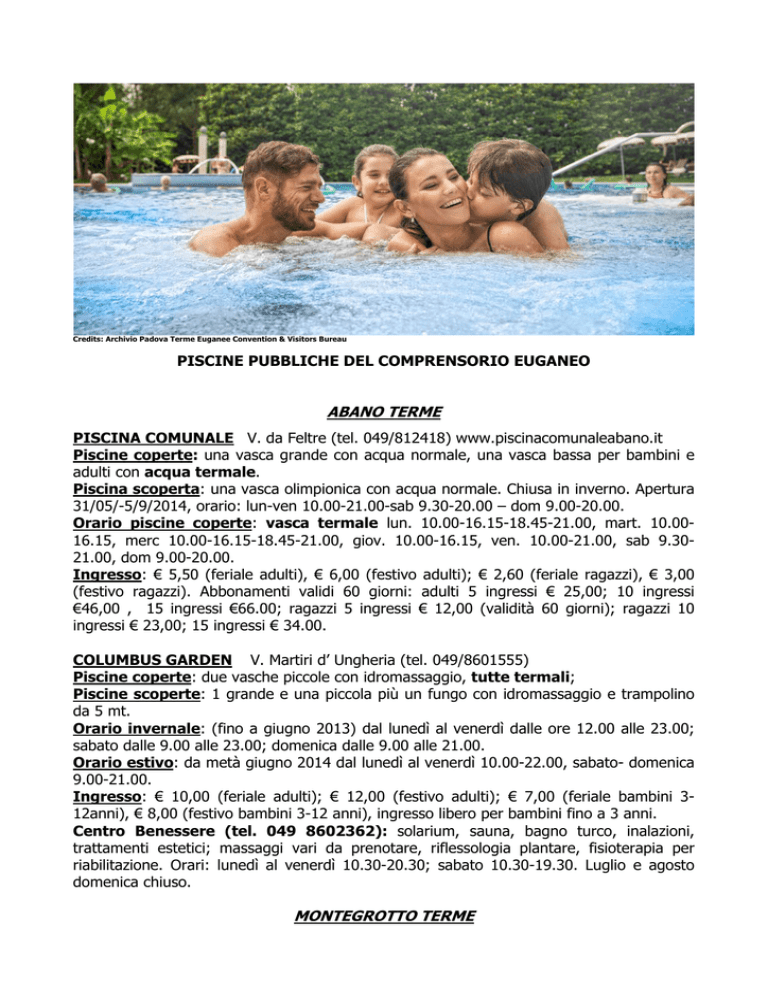 Credits: Archivio Padova Terme Euganee Convention & Visitors Bureau

PISCINE PUBBLICHE DEL COMPRENSORIO EUGANEO

ABANO TERME

PISCINA COMUNALE V. da Feltre (tel. 049/812418) www.piscinacomunaleabano.it
Piscine coperte: una vasca grande con acqua normale, una vasca bassa per bambini e adulti con acqua termale.
Piscina scoperta: una vasca olimpionica con acqua normale. Chiusa in inverno. Apertura 31/05/-5/9/2014, orario: lun-ven 10.00-21.00-sab 9.30-20.00 – dom 9.00-20.00.
Orario piscine coperte: vasca termale lun. 10.00-16.15-18.45-21.00, mart. 10.00-16.15, merc 10.00-16.15-18.45-21.00, giov. 10.00-16.15, ven. 10.00-21.00, sab 9.30-21.00, dom 9.00-20.00.
Ingresso: € 5,50 (feriale adulti), € 6,00 (festivo adulti); € 2,60 (feriale ragazzi), € 3,00 (festivo ragazzi). Abbonamenti validi 60 giorni: adulti 5 ingressi € 25,00; 10 ingressi €46,00 , 15 ingressi €66.00; ragazzi 5 ingressi € 12,00 (validità 60 giorni); ragazzi 10 ingressi € 23,00; 15 ingressi € 34.00.

COLUMBUS GARDEN V. Martiri d' Ungheria (tel. 049/8601555)
Piscine coperte: due vasche piccole con idromassaggio, tutte termali;
Piscine scoperte: 1 grande e una piccola più un fungo con idromassaggio e trampolino da 5 mt.
Orario invernale: (fino a giugno 2013) dal lunedì al venerdì dalle ore 12.00 alle 23.00; sabato dalle 9.00 alle 23.00; domenica dalle 9.00 alle 21.00.
Orario estivo: da metà giugno 2014 dal lunedì al venerdì 10.00-22.00, sabato- domenica 9.00-21.00.
Ingresso: € 10,00 (feriale adulti); € 12,00 (festivo adulti); € 7,00 (feriale bambini 3-12anni), € 8,00 (festivo bambini 3-12 anni), ingresso libero per bambini fino a 3 anni.
Centro Benessere (tel. 049 8602362): solarium, sauna, bagno turco, inalazioni, trattamenti estetici; massaggi vari da prenotare, riflessologia plantare, fisioterapia per riabilitazione. Orari: lunedì al venerdì 10.30-20.30; sabato 10.30-19.30. Luglio e agosto domenica chiuso.

MONTEGROTTO TERME